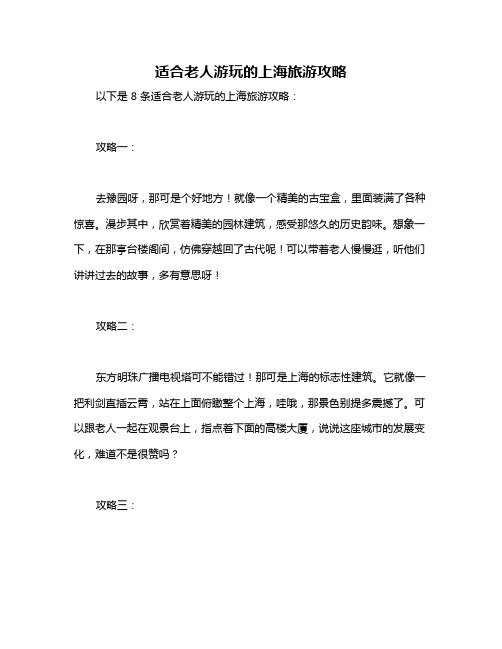 适合老人游玩的上海旅游攻略

以下是 8 条适合老人游玩的上海旅游攻略：

攻略一：

去豫园呀，那可是个好地方！就像一个精美的古宝盒，里面装满了各种惊喜。漫步其中，欣赏着精美的园林建筑，感受那悠久的历史韵味。想象一下，在那亭台楼阁间，仿佛穿越回了古代呢！可以带着老人慢慢逛，听他们讲讲过去的故事，多有意思呀！

攻略二：

东方明珠广播电视塔可不能错过！那可是上海的标志性建筑。它就像一把利剑直插云霄，站在上面俯瞰整个上海，哇哦，那景色别提多震撼了。可以跟老人一起在观景台上，指点着下面的高楼大厦，说说这座城市的发展变化，难道不是很赞吗？

攻略三：